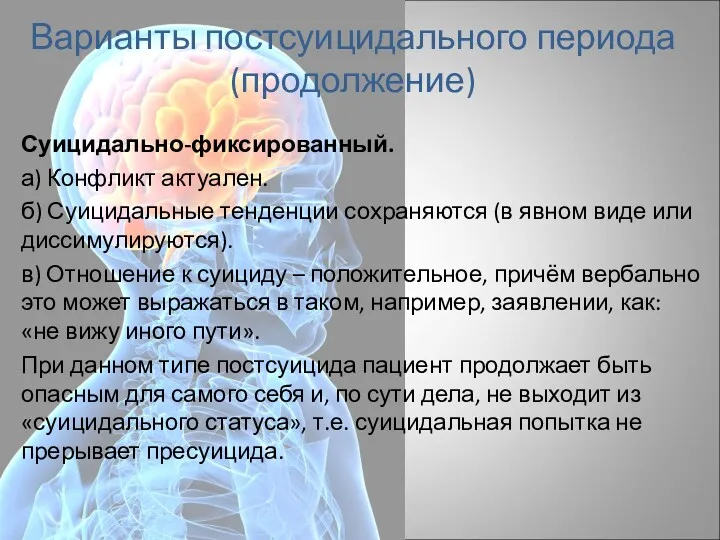 Варианты постсуицидального периода (продолжение)

Суицидально-фиксированный.

а) Конфликт актуален.

б) Суицидальные тенденции сохраняются (в явном виде или диссимулируются).

в) Отношение к суициду – положительное, причём вербально это может выражаться в таком, например, заявлении, как: «не вижу иного пути».

При данном типе постсуицида пациент продолжает быть опасным для самого себя и, по сути дела, не выходит из «суицидального статуса», т.е. суицидальная попытка не прерывает пресуицида.